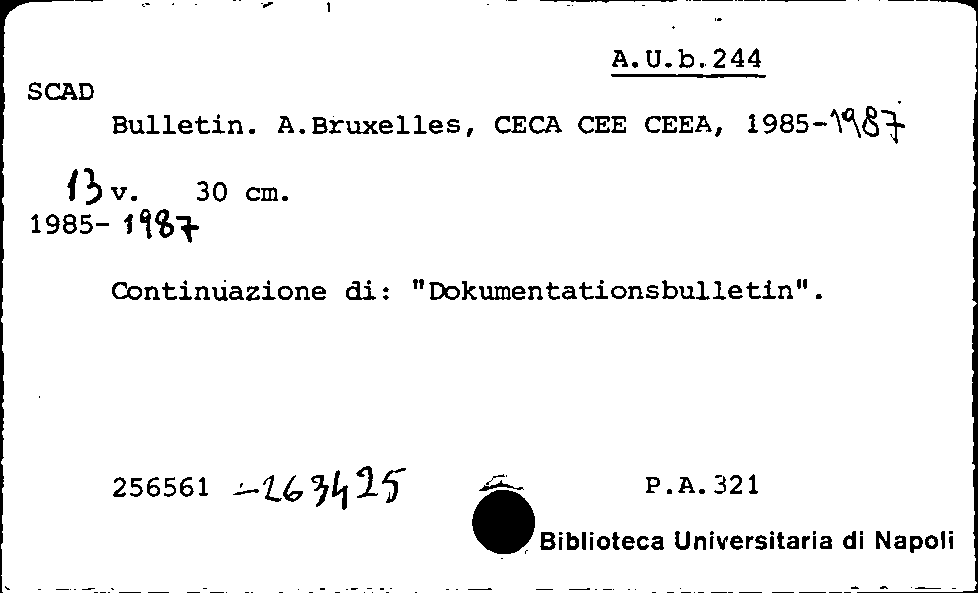 A.U.b.244

SCAD

Bulletin. A.Bruxelles, CECA CEE CEEA, 1985-1987

13 v. 30 cm.

1985- 1987

Continuazione di: "Dokumentationsbulletin".

256561 -263425

P.A.321

Biblioteca Universitaria di Napoli